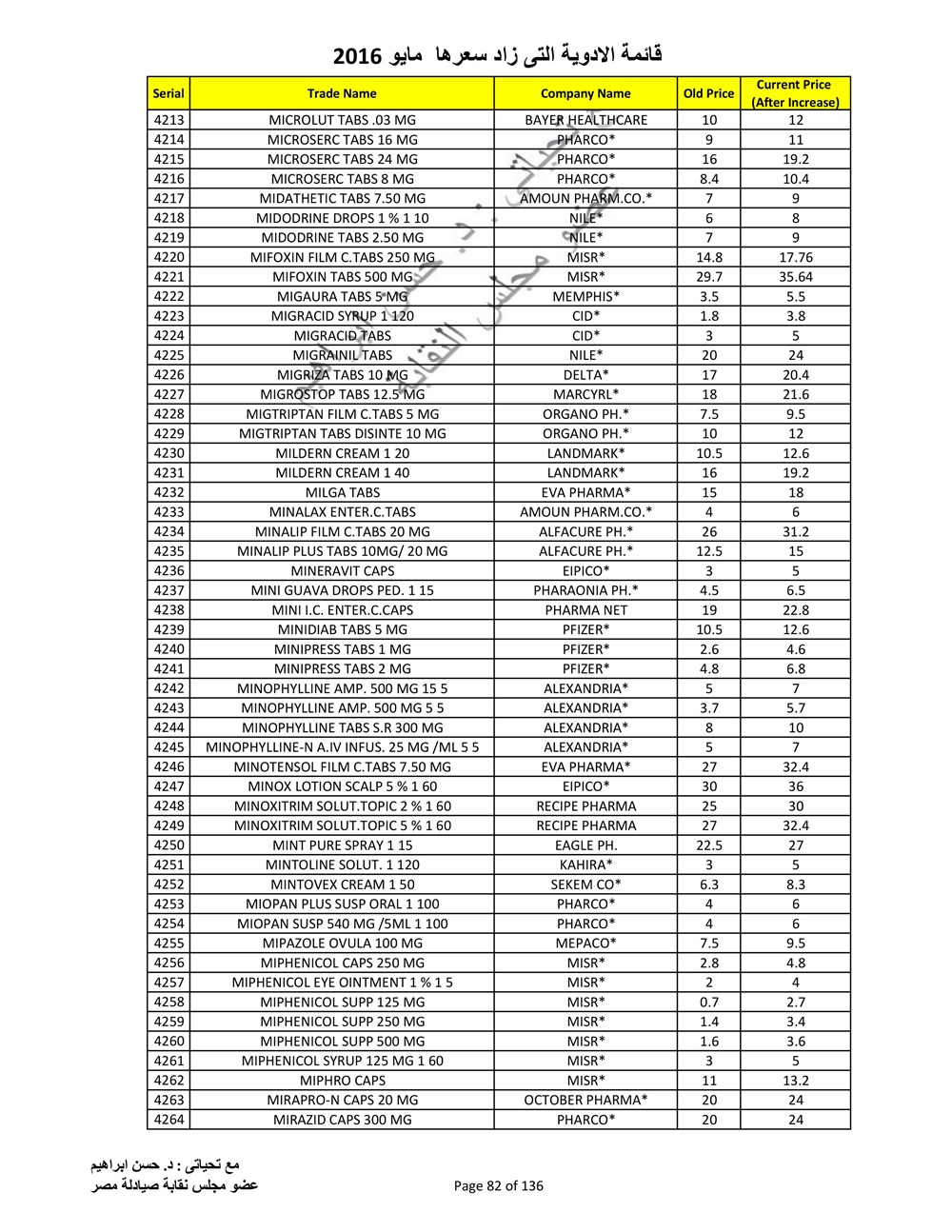 قائمة الادوية التى زاد سعرها مايو 2016

| Serial | Trade Name | Company Name | Old Price | Current Price (After Increase) |
|---|---|---|---|---|
| 4213 | MICROLUT TABS .03 MG | BAYER HEALTHCARE | 10 | 12 |
| 4214 | MICROSERC TABS 16 MG | PHARCO* | 9 | 11 |
| 4215 | MICROSERC TABS 24 MG | PHARCO* | 16 | 19.2 |
| 4216 | MICROSERC TABS 8 MG | PHARCO* | 8.4 | 10.4 |
| 4217 | MIDATHETIC TABS 7.50 MG | AMOUN PHARM.CO.* | 7 | 9 |
| 4218 | MIDODRINE DROPS 1 % 1 10 | NILE* | 6 | 8 |
| 4219 | MIDODRINE TABS 2.50 MG | NILE* | 7 | 9 |
| 4220 | MIFOXIN FILM C.TABS 250 MG | MISR* | 14.8 | 17.76 |
| 4221 | MIFOXIN TABS 500 MG | MISR* | 29.7 | 35.64 |
| 4222 | MIGAURA TABS 5 MG | MEMPHIS* | 3.5 | 5.5 |
| 4223 | MIGRACID SYRUP 1 120 | CID* | 1.8 | 3.8 |
| 4224 | MIGRACID TABS | CID* | 3 | 5 |
| 4225 | MIGRAINIL TABS | NILE* | 20 | 24 |
| 4226 | MIGRIZA TABS 10 MG | DELTA* | 17 | 20.4 |
| 4227 | MIGROSTOP TABS 12.5 MG | MARCYRL* | 18 | 21.6 |
| 4228 | MIGTRIPTAN FILM C.TABS 5 MG | ORGANO PH.* | 7.5 | 9.5 |
| 4229 | MIGTRIPTAN TABS DISINTE 10 MG | ORGANO PH.* | 10 | 12 |
| 4230 | MILDERN CREAM 1 20 | LANDMARK* | 10.5 | 12.6 |
| 4231 | MILDERN CREAM 1 40 | LANDMARK* | 16 | 19.2 |
| 4232 | MILGA TABS | EVA PHARMA* | 15 | 18 |
| 4233 | MINALAX ENTER.C.TABS | AMOUN PHARM.CO.* | 4 | 6 |
| 4234 | MINALIP FILM C.TABS 20 MG | ALFACURE PH.* | 26 | 31.2 |
| 4235 | MINALIP PLUS TABS 10MG/ 20 MG | ALFACURE PH.* | 12.5 | 15 |
| 4236 | MINERAVIT CAPS | EIPICO* | 3 | 5 |
| 4237 | MINI GUAVA DROPS PED. 1 15 | PHARAONIA PH.* | 4.5 | 6.5 |
| 4238 | MINI I.C. ENTER.C.CAPS | PHARMA NET | 19 | 22.8 |
| 4239 | MINIDIAB TABS 5 MG | PFIZER* | 10.5 | 12.6 |
| 4240 | MINIPRESS TABS 1 MG | PFIZER* | 2.6 | 4.6 |
| 4241 | MINIPRESS TABS 2 MG | PFIZER* | 4.8 | 6.8 |
| 4242 | MINOPHYLLINE AMP. 500 MG 15 5 | ALEXANDRIA* | 5 | 7 |
| 4243 | MINOPHYLLINE AMP. 500 MG 5 5 | ALEXANDRIA* | 3.7 | 5.7 |
| 4244 | MINOPHYLLINE TABS S.R 300 MG | ALEXANDRIA* | 8 | 10 |
| 4245 | MINOPHYLLINE-N A.IV INFUS. 25 MG /ML 5 5 | ALEXANDRIA* | 5 | 7 |
| 4246 | MINOTENSOL FILM C.TABS 7.50 MG | EVA PHARMA* | 27 | 32.4 |
| 4247 | MINOX LOTION SCALP 5 % 1 60 | EIPICO* | 30 | 36 |
| 4248 | MINOXITRIM SOLUT.TOPIC 2 % 1 60 | RECIPE PHARMA | 25 | 30 |
| 4249 | MINOXITRIM SOLUT.TOPIC 5 % 1 60 | RECIPE PHARMA | 27 | 32.4 |
| 4250 | MINT PURE SPRAY 1 15 | EAGLE PH. | 22.5 | 27 |
| 4251 | MINTOLINE SOLUT. 1 120 | KAHIRA* | 3 | 5 |
| 4252 | MINTOVEX CREAM 1 50 | SEKEM CO* | 6.3 | 8.3 |
| 4253 | MIOPAN PLUS SUSP ORAL 1 100 | PHARCO* | 4 | 6 |
| 4254 | MIOPAN SUSP 540 MG /5ML 1 100 | PHARCO* | 4 | 6 |
| 4255 | MIPAZOLE OVULA 100 MG | MEPACO* | 7.5 | 9.5 |
| 4256 | MIPHENICOL CAPS 250 MG | MISR* | 2.8 | 4.8 |
| 4257 | MIPHENICOL EYE OINTMENT 1 % 1 5 | MISR* | 2 | 4 |
| 4258 | MIPHENICOL SUPP 125 MG | MISR* | 0.7 | 2.7 |
| 4259 | MIPHENICOL SUPP 250 MG | MISR* | 1.4 | 3.4 |
| 4260 | MIPHENICOL SUPP 500 MG | MISR* | 1.6 | 3.6 |
| 4261 | MIPHENICOL SYRUP 125 MG 1 60 | MISR* | 3 | 5 |
| 4262 | MIPHRO CAPS | MISR* | 11 | 13.2 |
| 4263 | MIRAPRO-N CAPS 20 MG | OCTOBER PHARMA* | 20 | 24 |
| 4264 | MIRAZID CAPS 300 MG | PHARCO* | 20 | 24 |

مع تحياتى : د. حسن ابراهيم
عضو مجلس نقابة صيادلة مصر

Page 82 of 136